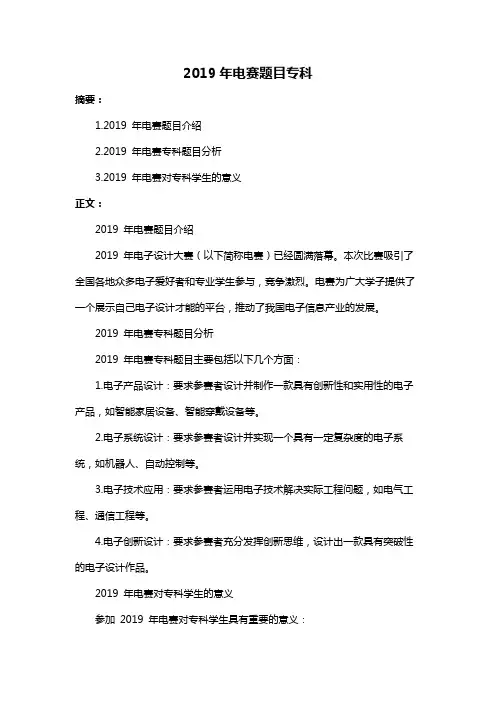 2019 年电赛题目专科

摘要：

1.2019 年电赛题目介绍

2.2019 年电赛专科题目分析

3.2019 年电赛对专科学生的意义

正文：

2019 年电赛题目介绍

2019 年电子设计大赛（以下简称电赛）已经圆满落幕。本次比赛吸引了全国各地众多电子爱好者和专业学生参与，竞争激烈。电赛为广大学子提供了一个展示自己电子设计才能的平台，推动了我国电子信息产业的发展。

2019 年电赛专科题目分析

2019 年电赛专科题目主要包括以下几个方面：

1.电子产品设计：要求参赛者设计并制作一款具有创新性和实用性的电子产品，如智能家居设备、智能穿戴设备等。

2.电子系统设计：要求参赛者设计并实现一个具有一定复杂度的电子系统，如机器人、自动控制等。

3.电子技术应用：要求参赛者运用电子技术解决实际工程问题，如电气工程、通信工程等。

4.电子创新设计：要求参赛者充分发挥创新思维，设计出一款具有突破性的电子设计作品。

2019 年电赛对专科学生的意义

参加 2019 年电赛对专科学生具有重要的意义：